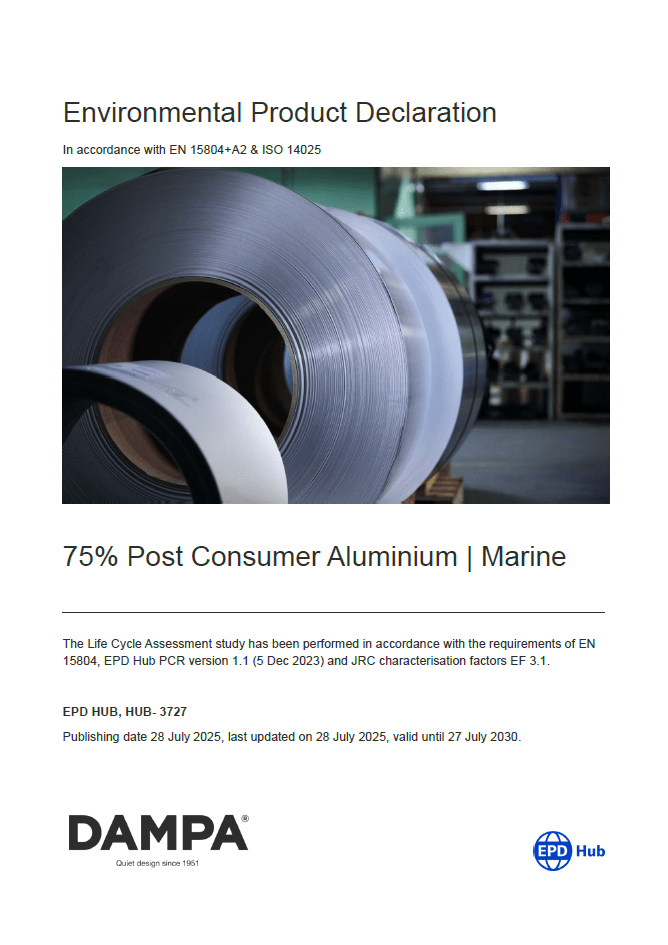 Environmental Product Declaration

In accordance with EN 15804+A2 & ISO 14025

75% Post Consumer Aluminium | Marine

The Life Cycle Assessment study has been performed in accordance with the requirements of EN 15804, EPD Hub PCR version 1.1 (5 Dec 2023) and JRC characterisation factors EF 3.1.

EPD HUB, HUB- 3727

Publishing date 28 July 2025, last updated on 28 July 2025, valid until 27 July 2030.

DAMPA®
Quiet design since 1951

EPD Hub